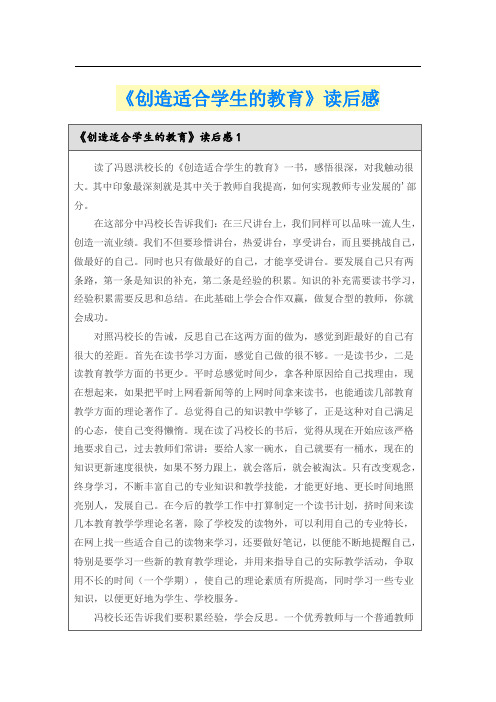 《创造适合学生的教育》读后感

《创造适合学生的教育》读后感 1

读了冯恩洪校长的《创造适合学生的教育》一书，感悟很深，对我触动很大。其中印象最深刻就是其中关于教师自我提高，如何实现教师专业发展的’部分。

在这部分中冯校长告诉我们：在三尺讲台上，我们同样可以品味一流人生，创造一流业绩。我们不但要珍惜讲台，热爱讲台，享受讲台，而且要挑战自己，做最好的自己。同时也只有做最好的自己，才能享受讲台。要发展自己只有两条路，第一条是知识的补充，第二条是经验的积累。知识的补充需要读书学习，经验积累需要反思和总结。在此基础上学会合作双赢，做复合型的教师，你就会成功。

对照冯校长的告诫，反思自己在这两方面的做为，感觉到距最好的自己有很大的差距。首先在读书学习方面，感觉自己做的很不够。一是读书少，二是读教育教学方面的书更少。平时总感觉时间少，拿各种原因给自己找理由，现在想起来，如果把平时上网看新闻等的上网时间拿来读书，也能通读几部教育教学方面的理论著作了。总觉得自己的知识教中学够了，正是这种对自己满足的心态，使自己变得懒惰。现在读了冯校长的书后，觉得从现在开始应该严格地要求自己，过去教师们常讲：要给人家一碗水，自己就要有一桶水，现在的知识更新速度很快，如果不努力跟上，就会落后，就会被淘汰。只有改变观念，终身学习，不断丰富自己的专业知识和教学技能，才能更好地、更长时间地照亮别人，发展自己。在今后的教学工作中打算制定一个读书计划，挤时间来读几本教育教学学理论名著，除了学校发的读物外，可以利用自己的专业特长，在网上找一些适合自己的读物来学习，还要做好笔记，以便能不断地提醒自己，特别是要学习一些新的教育教学理论，并用来指导自己的实际教学活动，争取用不长的时间（一个学期），使自己的理论素质有所提高，同时学习一些专业知识，以便更好地为学生、学校服务。

冯校长还告诉我们要积累经验，学会反思。一个优秀教师与一个普通教师